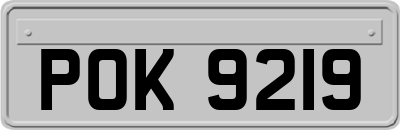 POK 9219